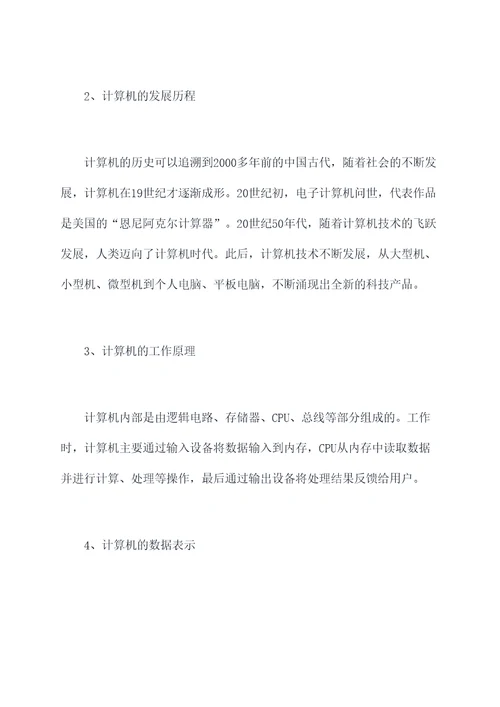 2、计算机的发展历程

计算机的历史可以追溯到2000多年前的中国古代，随着社会的不断发展，计算机在19世纪才逐渐成形。20世纪初，电子计算机问世，代表作品是美国的“恩尼阿克尔计算器”。20世纪50年代，随着计算机技术的飞跃发展，人类迈向了计算机时代。此后，计算机技术不断发展，从大型机、小型机、微型机到个人电脑、平板电脑，不断涌现出全新的科技产品。

3、计算机的工作原理

计算机内部是由逻辑电路、存储器、CPU、总线等部分组成的。工作时，计算机主要通过输入设备将数据输入到内存，CPU从内存中读取数据并进行计算、处理等操作，最后通过输出设备将处理结果反馈给用户。

4、计算机的数据表示